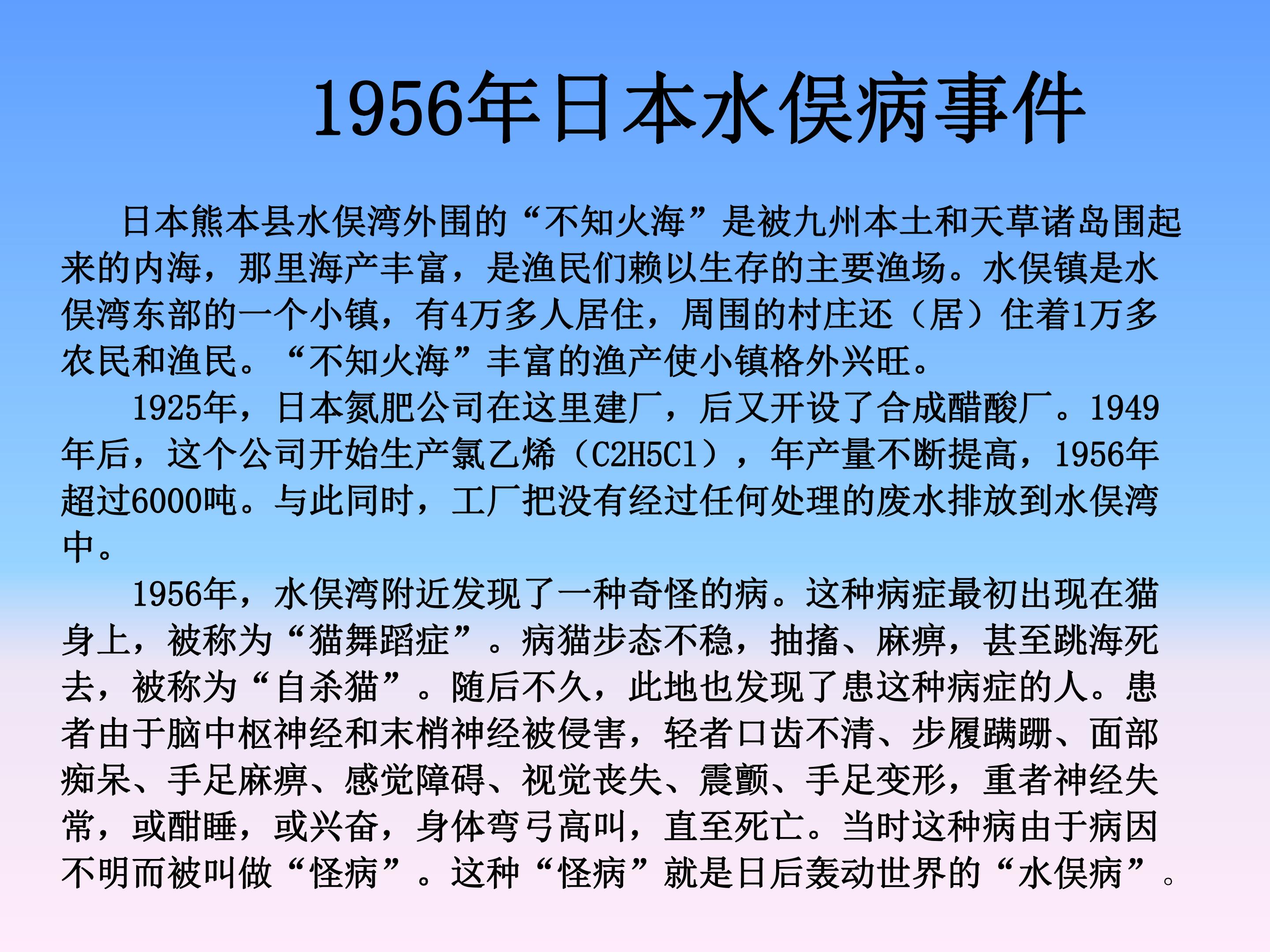 1956年日本水俣病事件

日本熊本县水俣湾外围的“不知火海”是被九州本土和天草诸岛围起来的内海，那里海产丰富，是渔民们赖以生存的主要渔场。水俣镇是水俣湾东部的一个小镇，有4万多人居住，周围的村庄还（居）住着1万多农民和渔民。“不知火海”丰富的渔产使小镇格外兴旺。

1925年，日本氮肥公司在这里建厂，后又开设了合成醋酸厂。1949年后，这个公司开始生产氯乙烯（C2H5Cl），年产量不断提高，1956年超过6000吨。与此同时，工厂把没有经过任何处理的废水排放到水俣湾中。

1956年，水俣湾附近发现了一种奇怪的病。这种病症最初出现在猫身上，被称为“猫舞蹈症”。病猫步态不稳，抽搐、麻痹，甚至跳海死去，被称为“自杀猫”。随后不久，此地也发现了患这种病症的人。患者由于脑中枢神经和末梢神经被侵害，轻者口齿不清、步履蹒跚、面部痴呆、手足麻痹、感觉障碍、视觉丧失、震颤、手足变形，重者神经失常，或酣睡，或兴奋，身体弯弓高叫，直至死亡。当时这种病由于病因不明而被叫做“怪病”。这种“怪病”就是日后轰动世界的“水俣病”。